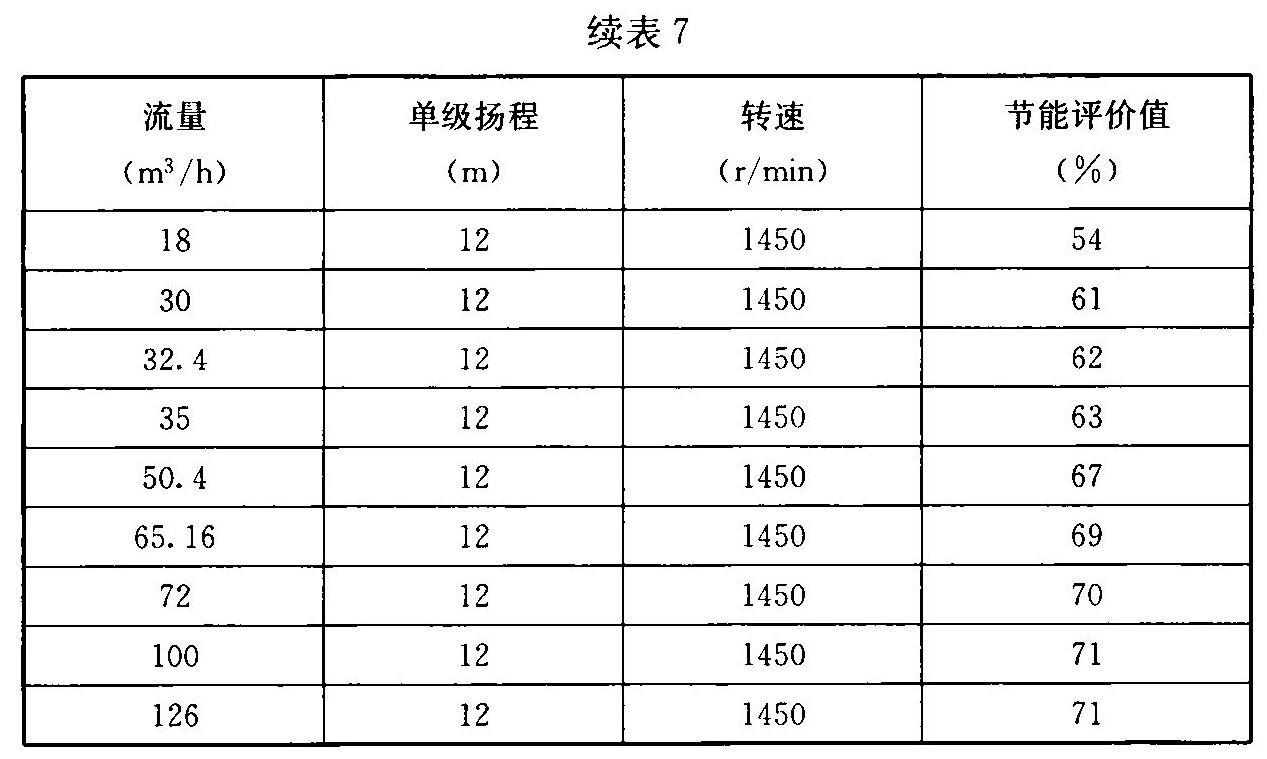 续表 7

| 流量 ($m^3/h$) | 单级扬程 (m) | 转速 (r/min) | 节能评价值 (%) |
|---|---|---|---|
| 18 | 12 | 1450 | 54 |
| 30 | 12 | 1450 | 61 |
| 32.4 | 12 | 1450 | 62 |
| 35 | 12 | 1450 | 63 |
| 50.4 | 12 | 1450 | 67 |
| 65.16 | 12 | 1450 | 69 |
| 72 | 12 | 1450 | 70 |
| 100 | 12 | 1450 | 71 |
| 126 | 12 | 1450 | 71 |